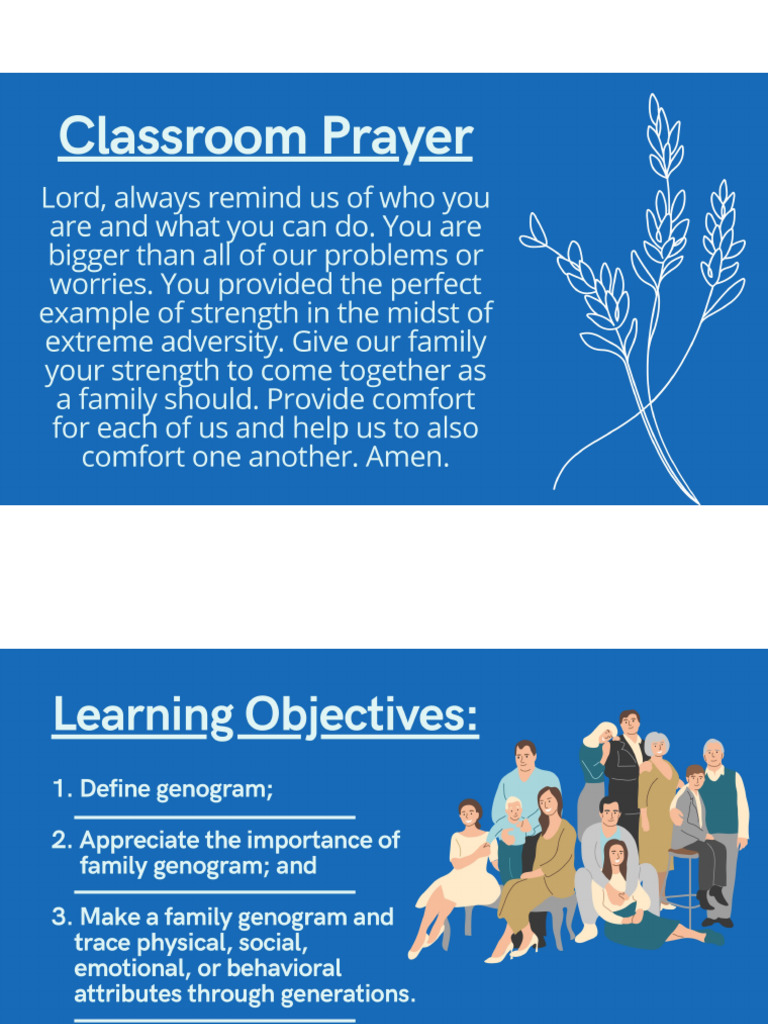 Classroom Prayer

Lord, always remind us of who you are and what you can do. You are bigger than all of our problems or worries. You provided the perfect example of strength in the midst of extreme adversity. Give our family your strength to come together as a family should. Provide comfort for each of us and help us to also comfort one another. Amen.

Learning Objectives:

1. Define genogram;

2. Appreciate the importance of family genogram; and

3. Make a family genogram and trace physical, social, emotional, or behavioral attributes through generations.